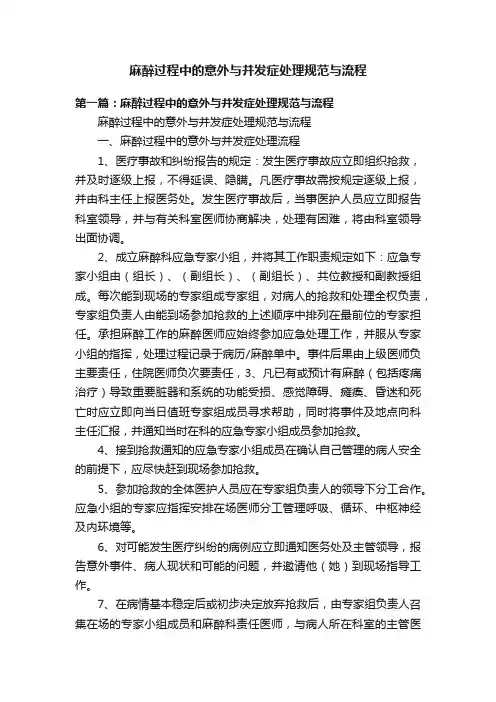 麻醉过程中的意外与并发症处理规范与流程

第一篇：麻醉过程中的意外与并发症处理规范与流程

麻醉过程中的意外与并发症处理规范与流程

一、麻醉过程中的意外与并发症处理流程

1、医疗事故和纠纷报告的规定：发生医疗事故应立即组织抢救，并及时逐级上报，不得延误、隐瞒。凡医疗事故需按规定逐级上报，并由科主任上报医务处。发生医疗事故后，当事医护人员应立即报告科室领导，并与有关科室医师协商解决，处理有困难，将由科室领导出面协调。

2、成立麻醉科应急专家小组，并将其工作职责规定如下：应急专家小组由（组长）、（副组长）、（副组长）、共位教授和副教授组成。每次能到现场的专家组成专家组，对病人的抢救和处理全权负责，专家组负责人由能到场参加抢救的上述顺序中排列在最前位的专家担任。承担麻醉工作的麻醉医师应始终参加应急处理工作，并服从专家小组的指挥，处理过程记录于病历/麻醉单中。事件后果由上级医师负主要责任，住院医师负次要责任，3、凡已有或预计有麻醉（包括疼痛治疗）导致重要脏器和系统的功能受损、感觉障碍、瘫痪、昏迷和死亡时应立即向当日值班专家组成员寻求帮助，同时将事件及地点向科主任汇报，并通知当时在科的应急专家小组成员参加抢救。

4、接到抢救通知的应急专家小组成员在确认自己管理的病人安全的前提下，应尽快赶到现场参加抢救。

5、参加抢救的全体医护人员应在专家组负责人的领导下分工合作。应急小组的专家应指挥安排在场医师分工管理呼吸、循环、中枢神经及内环境等。

6、对可能发生医疗纠纷的病例应立即通知医务处及主管领导，报告意外事件、病人现状和可能的问题，并邀请他（她）到现场指导工作。

7、在病情基本稳定后或初步决定放弃抢救后，由专家组负责人召集在场的专家小组成员和麻醉科责任医师，与病人所在科室的主管医